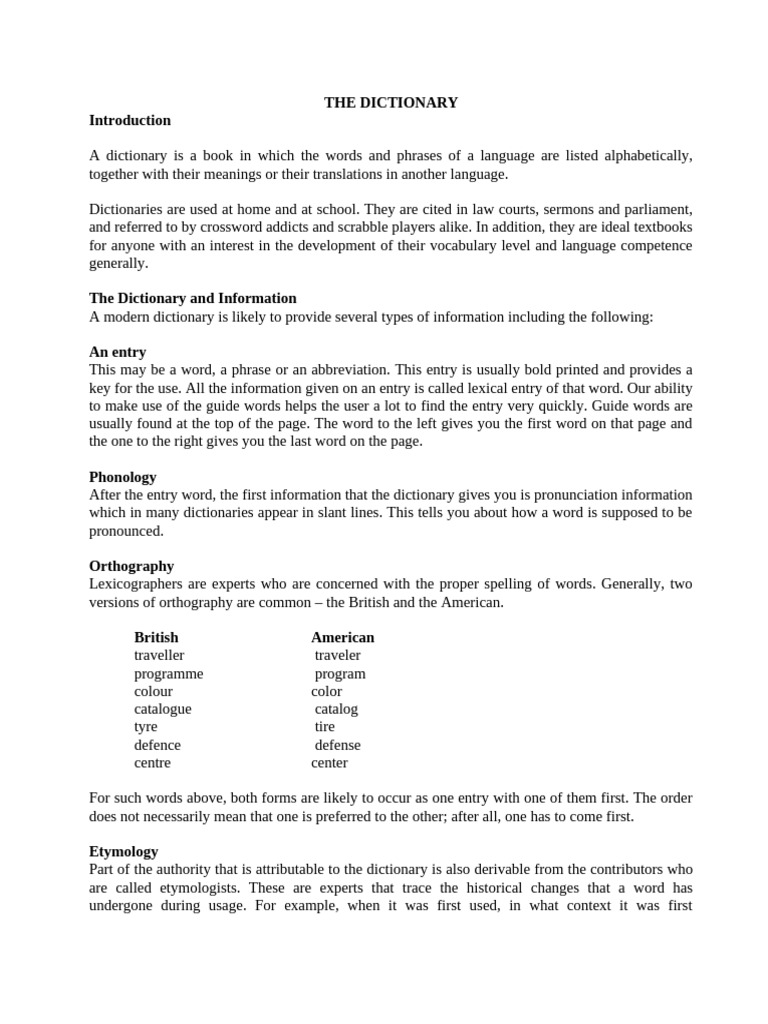 THE DICTIONARY

Introduction

A dictionary is a book in which the words and phrases of a language are listed alphabetically, together with their meanings or their translations in another language.

Dictionaries are used at home and at school. They are cited in law courts, sermons and parliament, and referred to by crossword addicts and scrabble players alike. In addition, they are ideal textbooks for anyone with an interest in the development of their vocabulary level and language competence generally.

The Dictionary and Information
A modern dictionary is likely to provide several types of information including the following:

An entry
This may be a word, a phrase or an abbreviation. This entry is usually bold printed and provides a key for the use. All the information given on an entry is called lexical entry of that word. Our ability to make use of the guide words helps the user a lot to find the entry very quickly. Guide words are usually found at the top of the page. The word to the left gives you the first word on that page and the one to the right gives you the last word on the page.

Phonology
After the entry word, the first information that the dictionary gives you is pronunciation information which in many dictionaries appear in slant lines. This tells you about how a word is supposed to be pronounced.

Orthography
Lexicographers are experts who are concerned with the proper spelling of words. Generally, two versions of orthography are common – the British and the American.

| British | American |
|---|---|
| traveller | traveler |
| programme | program |
| colour | color |
| catalogue | catalog |
| tyre | tire |
| defence | defense |
| centre | center |

For such words above, both forms are likely to occur as one entry with one of them first. The order does not necessarily mean that one is preferred to the other; after all, one has to come first.

Etymology
Part of the authority that is attributable to the dictionary is also derivable from the contributors who are called etymologists. These are experts that trace the historical changes that a word has undergone during usage. For example, when it was first used, in what context it was first